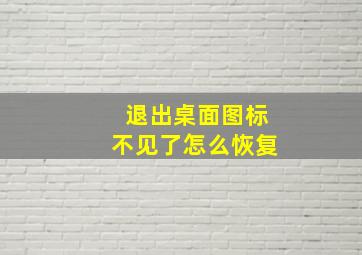 退出桌面图标
不见了怎么恢复